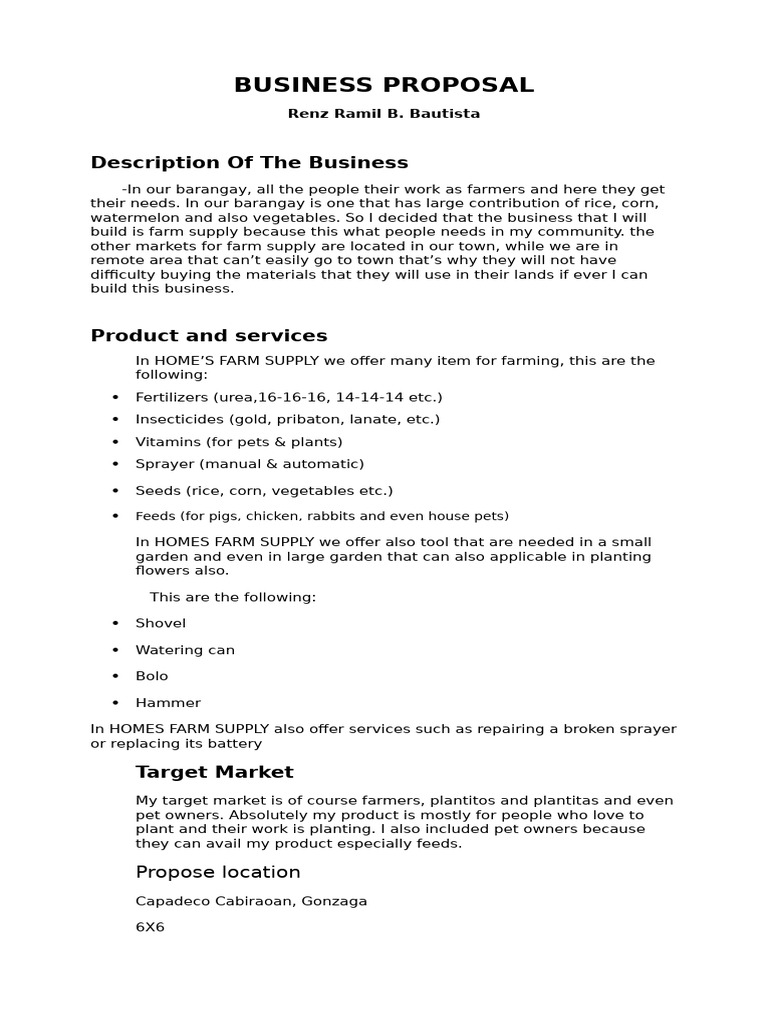 BUSINESS PROPOSAL

Renz Ramil B. Bautista

Description Of The Business

-In our barangay, all the people their work as farmers and here they get their needs. In our barangay is one that has large contribution of rice, corn, watermelon and also vegetables. So I decided that the business that I will build is farm supply because this what people needs in my community. the other markets for farm supply are located in our town, while we are in remote area that can't easily go to town that's why they will not have difficulty buying the materials that they will use in their lands if ever I can build this business.

Product and services

In HOME'S FARM SUPPLY we offer many item for farming, this are the following:

• Fertilizers (urea,16-16-16, 14-14-14 etc.)
• Insecticides (gold, pribaton, lanate, etc.)
• Vitamins (for pets & plants)
• Sprayer (manual & automatic)
• Seeds (rice, corn, vegetables etc.)
• Feeds (for pigs, chicken, rabbits and even house pets)

In HOMES FARM SUPPLY we offer also tool that are needed in a small garden and even in large garden that can also applicable in planting flowers also.

This are the following:

• Shovel
• Watering can
• Bolo
• Hammer

In HOMES FARM SUPPLY also offer services such as repairing a broken sprayer or replacing its battery

Target Market

My target market is of course farmers, plantitos and plantitas and even pet owners. Absolutely my product is mostly for people who love to plant and their work is planting. I also included pet owners because they can avail my product especially feeds.

Propose location

Capadeco Cabiraoan, Gonzaga

6X6